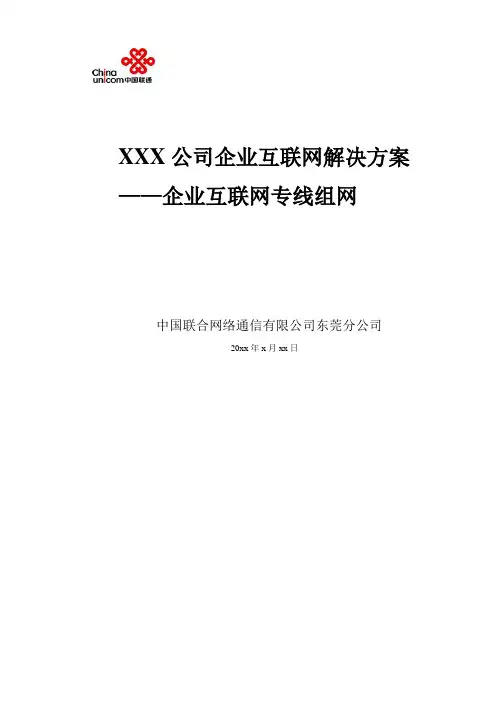 China
unicom中国联通

XXX公司企业互联网解决方案
——企业互联网专线组网

中国联合网络通信有限公司东莞分公司
20xx年x月xx日